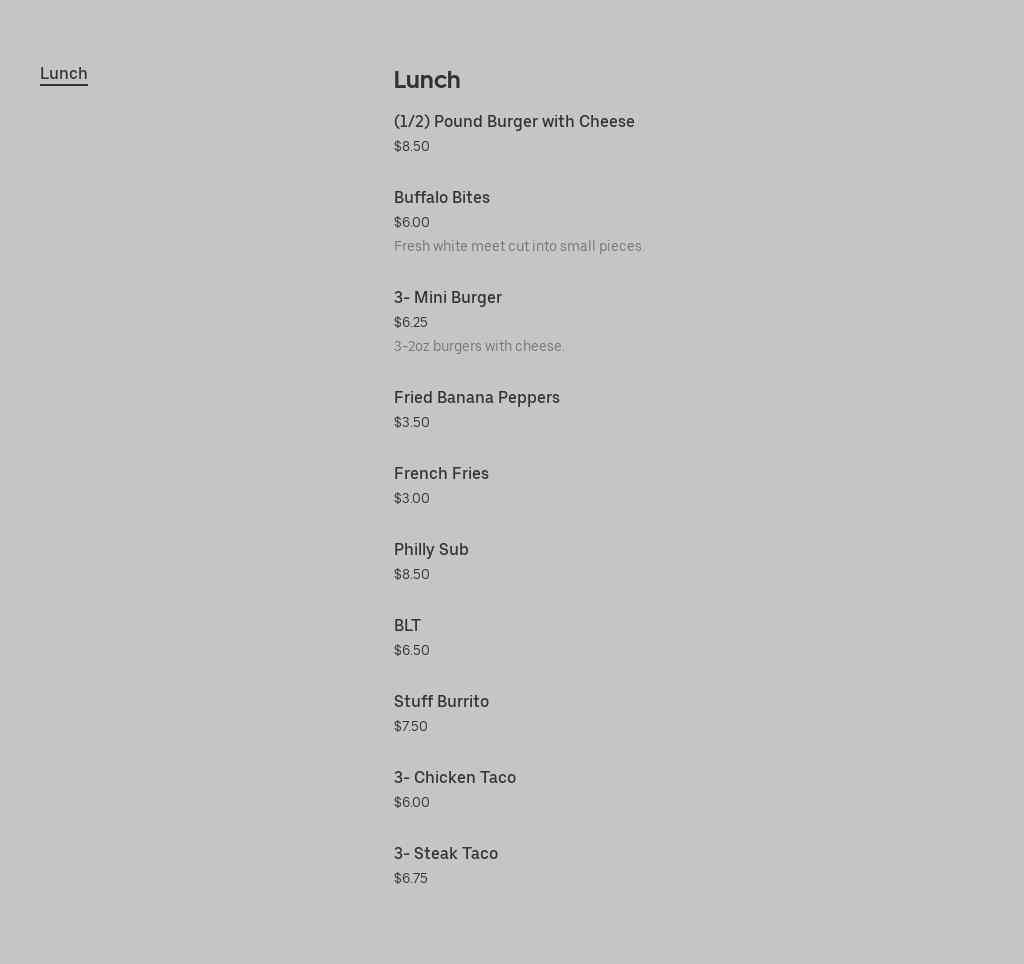 Lunch

Lunch

(1/2) Pound Burger with Cheese
$8.50

Buffalo Bites
$6.00
Fresh white meet cut into small pieces.

3- Mini Burger
$6.25
3-2oz burgers with cheese.

Fried Banana Peppers
$3.50

French Fries
$3.00

Philly Sub
$8.50

BLT
$6.50

Stuff Burrito
$7.50

3- Chicken Taco
$6.00

3- Steak Taco
$6.75